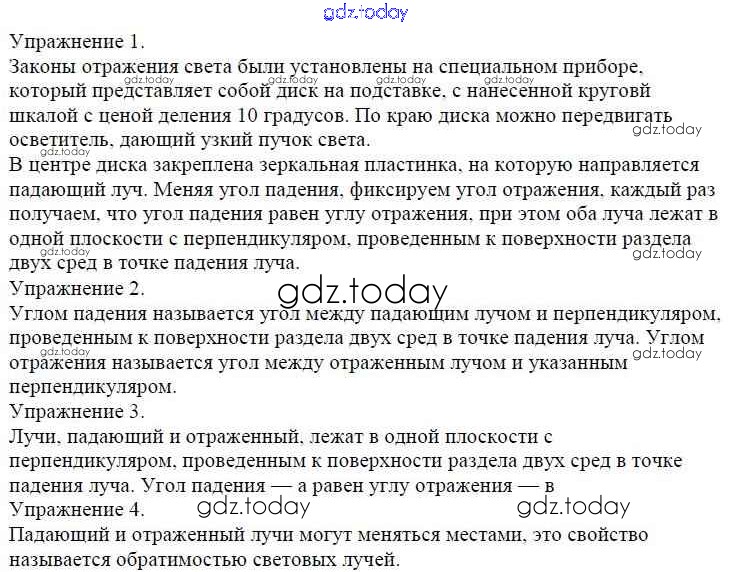 Упражнение 1.

Законы отражения света были установлены на специальном приборе, который представляет собой диск на подставке, с нанесенной круговй шкалой с ценой деления 10 градусов. По краю диска можно передвигать осветитель, дающий узкий пучок света.

В центре диска закреплена зеркальная пластинка, на которую направляется падающий луч. Меняя угол падения, фиксируем угол отражения, каждый раз получаем, что угол падения равен углу отражения, при этом оба луча лежат в одной плоскости с перпендикуляром, проведенным к поверхности раздела двух сред в точке падения луча.

Упражнение 2.

Углом падения называется угол между падающим лучом и перпендикуляром, проведенным к поверхности раздела двух сред в точке падения луча. Углом отражения называется угол между отраженным лучом и указанным перпендикуляром.

Упражнение 3.

Лучи, падающий и отраженный, лежат в одной плоскости с перпендикуляром, проведенным к поверхности раздела двух сред в точке падения луча. Угол падения — а равен углу отражения — в

Упражнение 4.

Падающий и отраженный лучи могут меняться местами, это свойство называется обратимостью световых лучей.

gdz.today